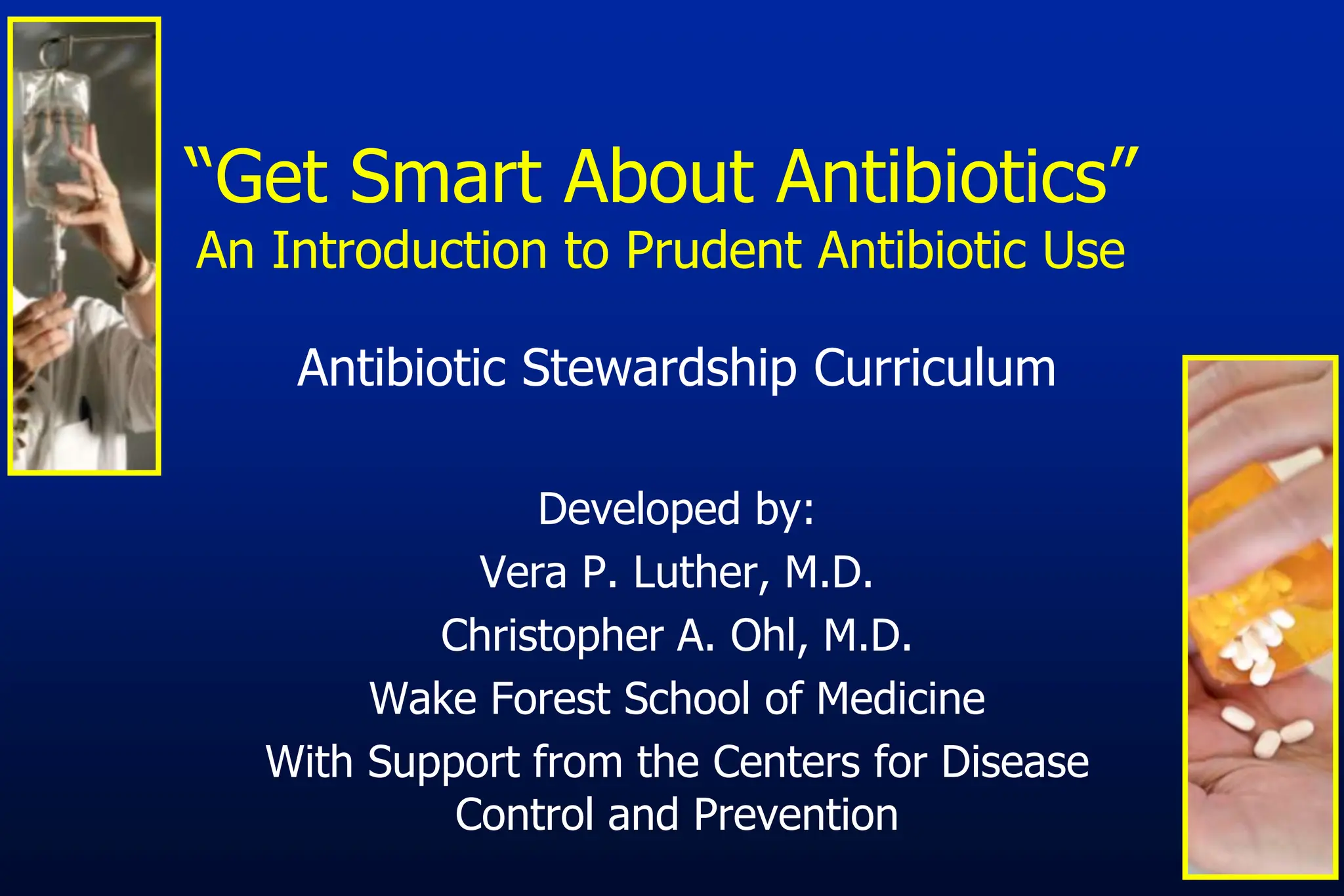 "Get Smart About Antibiotics"
An Introduction to Prudent Antibiotic Use

Antibiotic Stewardship Curriculum

Developed by:
Vera P. Luther, M.D.
Christopher A. Ohl, M.D.
Wake Forest School of Medicine
With Support from the Centers for Disease Control and Prevention